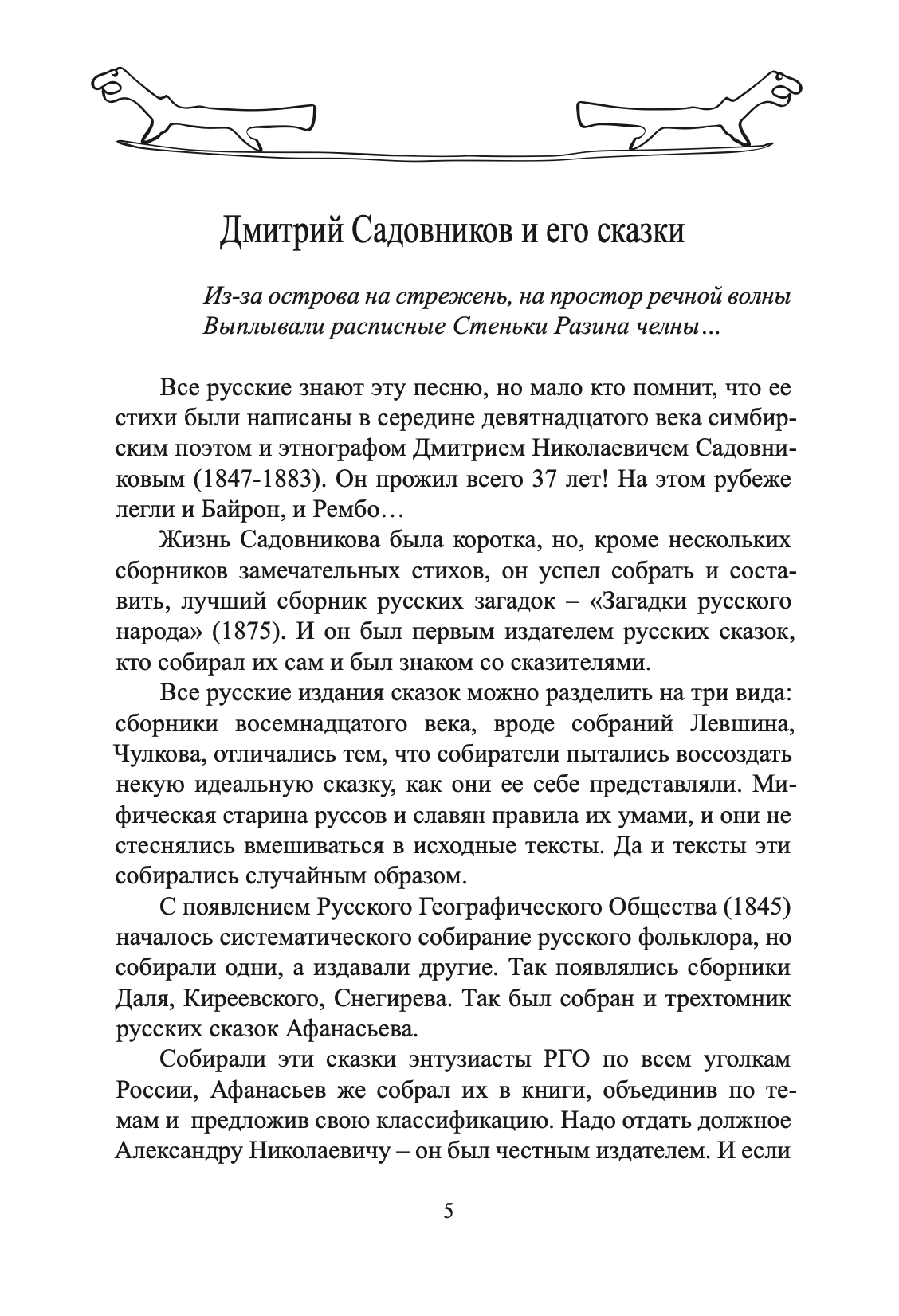 Дмитрий Садовников и его сказки

Из-за острова на стрежень, на простор речной волны
Выплывали расписные Стеньки Разина челны…

Все русские знают эту песню, но мало кто помнит, что ее стихи были написаны в середине девятнадцатого века симбирским поэтом и этнографом Дмитрием Николаевичем Садовниковым (1847-1883). Он прожил всего 37 лет! На этом рубеже легли и Байрон, и Рембо…

Жизнь Садовникова была коротка, но, кроме нескольких сборников замечательных стихов, он успел собрать и составить, лучший сборник русских загадок – «Загадки русского народа» (1875). И он был первым издателем русских сказок, кто собирал их сам и был знаком со сказителями.

Все русские издания сказок можно разделить на три вида: сборники восемнадцатого века, вроде собраний Левшина, Чулкова, отличались тем, что собиратели пытались воссоздать некую идеальную сказку, как они ее себе представляли. Мифическая старина руссов и славян правила их умами, и они не стеснялись вмешиваться в исходные тексты. Да и тексты эти собирались случайным образом.

С появлением Русского Географического Общества (1845) началось систематического собирание русского фольклора, но собирали одни, а издавали другие. Так появлялись сборники Даля, Киреевского, Снегирева. Так был собран и трехтомник русских сказок Афанасьева.

Собирали эти сказки энтузиасты РГО по всем уголкам России, Афанасьев же собрал их в книги, объединив по темам и предложив свою классификацию. Надо отдать должное Александру Николаевичу – он был честным издателем. И если

5